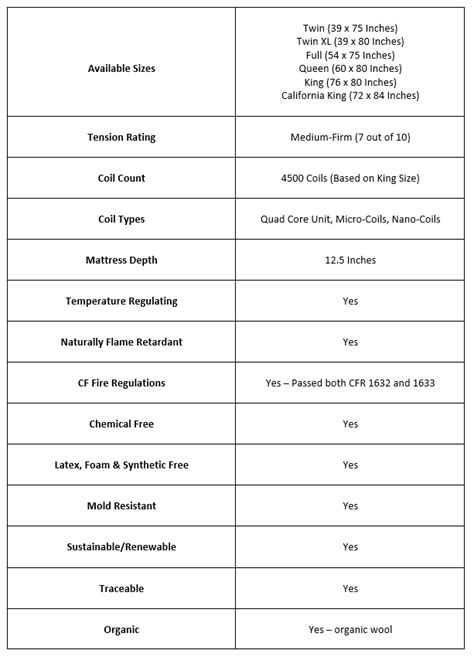 | Available Sizes | Twin (39 x 75 Inches) Twin XL (39 x 80 Inches) Full (54 x 75 Inches) Queen (60 x 80 Inches) King (76 x 80 Inches) California King (72 x 84 Inches) |
|---|---|
| Tension Rating | Medium-Firm (7 out of 10) |
| Coil Count | 4500 Coils (Based on King Size) |
| Coil Types | Quad Core Unit, Micro-Coils, Nano-Coils |
| Mattress Depth | 12.5 Inches |
| Temperature Regulating | Yes |
| Naturally Flame Retardant | Yes |
| CF Fire Regulations | Yes – Passed both CFR 1632 and 1633 |
| Chemical Free | Yes |
| Latex, Foam & Synthetic Free | Yes |
| Mold Resistant | Yes |
| Sustainable/Renewable | Yes |
| Traceable | Yes |
| Organic | Yes – organic wool |